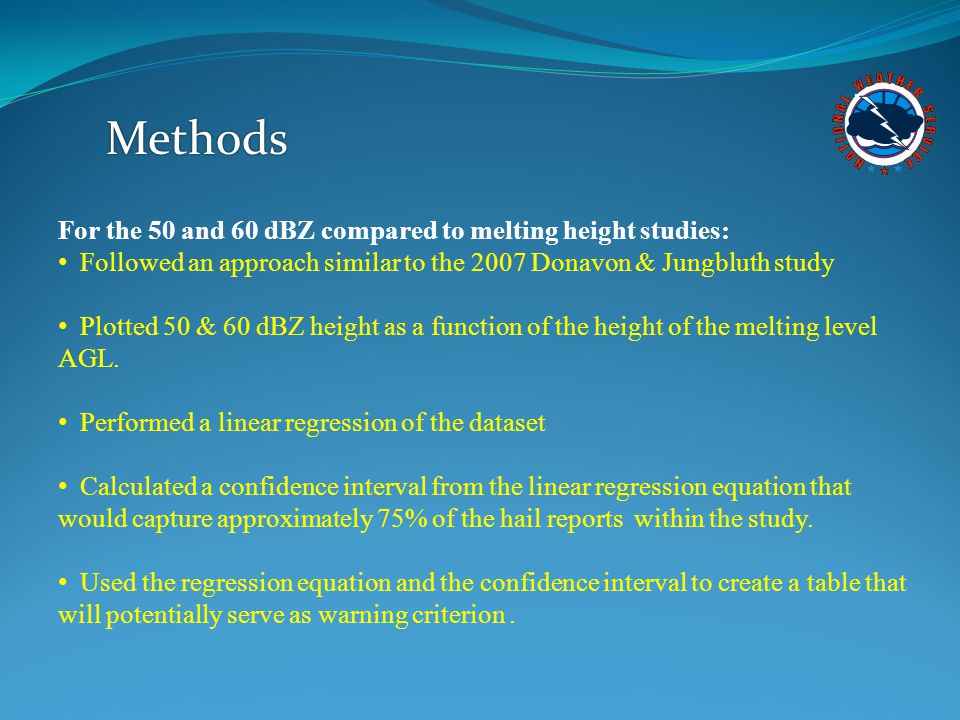 Methods

NATIONAL WEATHER SERVICE

For the 50 and 60 dBZ compared to melting height studies:
• Followed an approach similar to the 2007 Donavon & Jungbluth study

• Plotted 50 & 60 dBZ height as a function of the height of the melting level AGL.

• Performed a linear regression of the dataset

• Calculated a confidence interval from the linear regression equation that would capture approximately 75% of the hail reports within the study.

• Used the regression equation and the confidence interval to create a table that will potentially serve as warning criterion .